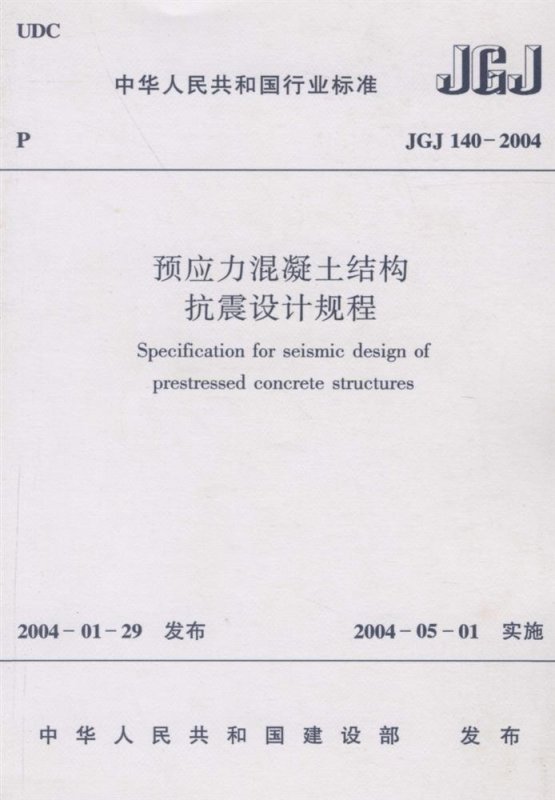 UDC

中华人民共和国行业标准

JGJ

P

JGJ 140-2004

预应力混凝土结构
抗震设计规程

Specification for seismic design of prestressed concrete structures

2004-01-29 发布

2004-05-01 实施

中华人民共和国建设部 发布